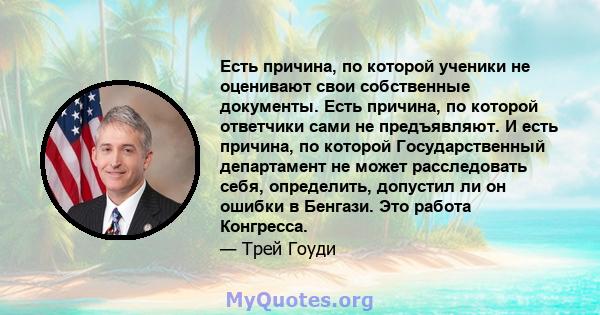 Есть причина, по которой ученики не оценивают свои собственные документы. Есть причина, по которой ответчики сами не предъявляют. И есть причина, по которой Государственный департамент не может расследовать себя, определить, допустил ли он ошибки в Бенгази. Это работа Конгресса.

— Трей Гоуди

MyQuotes.org